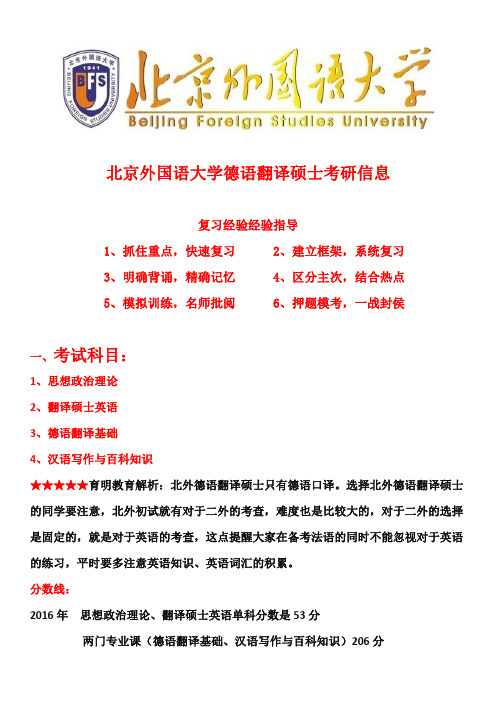 北京外国语大学
1941
BFS
BEIJING FOREIGN STUDIES UNIVERSITY
北京外国语大学
Beijing Foreign Studies University

北京外国语大学德语翻译硕士考研信息

复习经验经验指导

1、抓住重点，快速复习　　2、建立框架，系统复习

3、明确背诵，精确记忆　　4、区分主次，结合热点

5、模拟训练，名师批阅　　6、押题模考，一战封侯

一、考试科目：

1、思想政治理论

2、翻译硕士英语

3、德语翻译基础

4、汉语写作与百科知识

★★★★★育明教育解析：北外德语翻译硕士只有德语口译。选择北外德语翻译硕士的同学要注意，北外初试就有对于二外的考查，难度也是比较大的，对于二外的选择是固定的，就是对于英语的考查，这点提醒大家在备考法语的同时不能忽视对于英语的练习，平时要多注意英语知识、英语词汇的积累。

分数线：

2016 年　思想政治理论、翻译硕士英语单科分数是 53 分

两门专业课（德语翻译基础、汉语写作与百科知识）206 分